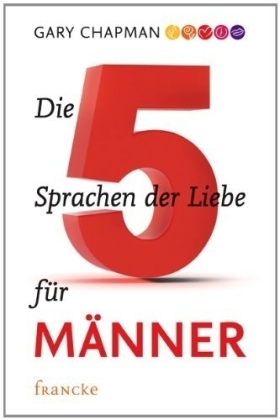 GARY CHAPMAN

Die 5 Sprachen der Liebe für MÄNNER

francke